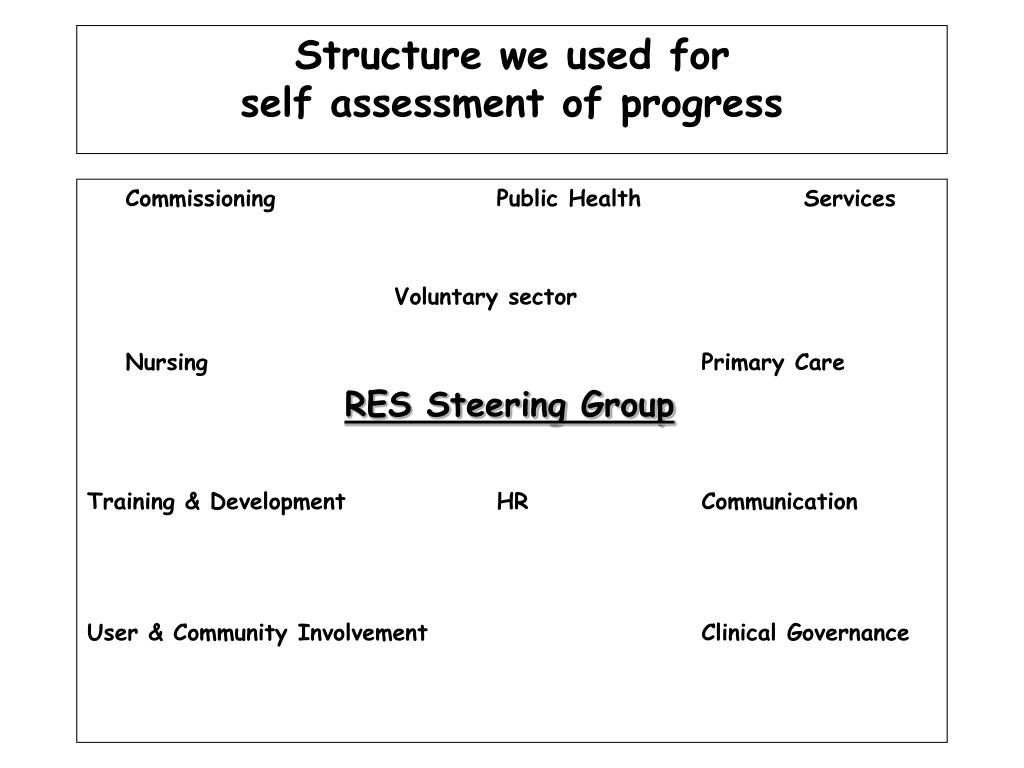 Structure we used for
self assessment of progress

Commissioning Public Health Services

Voluntary sector

Nursing Primary Care

RES Steering Group

Training & Development HR Communication

User & Community Involvement Clinical Governance